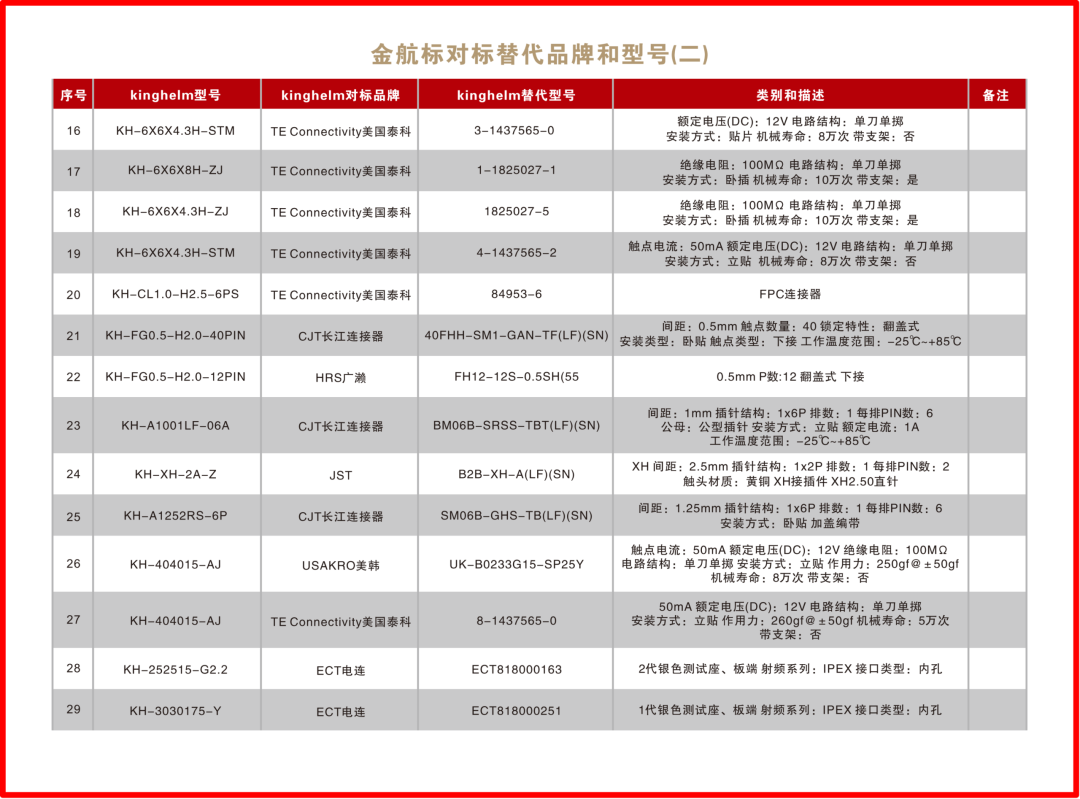 金航标对标替代品牌和型号(二)

| 序号 | kinghelm型号 | kinghelm对标品牌 | kinghelm替代型号 | 类别和描述 | 备注 |
|---|---|---|---|---|---|
| 16 | KH-6X6X4.3H-STM | TE Connectivity美国泰科 | 3-1437565-0 | 额定电压(DC)：12V 电路结构：单刀单掷 安装方式：贴片 机械寿命：8万次 带支架：否 | |
| 17 | KH-6X6X8H-ZJ | TE Connectivity美国泰科 | 1-1825027-1 | 绝缘电阻：100MΩ 电路结构：单刀单掷 安装方式：卧插 机械寿命：10万次 带支架：是 | |
| 18 | KH-6X6X4.3H-ZJ | TE Connectivity美国泰科 | 1825027-5 | 绝缘电阻：100MΩ 电路结构：单刀单掷 安装方式：卧插 机械寿命：10万次 带支架：是 | |
| 19 | KH-6X6X4.3H-STM | TE Connectivity美国泰科 | 4-1437565-2 | 触点电流：50mA 额定电压(DC)：12V 电路结构：单刀单掷 安装方式：立贴 机械寿命：8万次 带支架：否 | |
| 20 | KH-CL1.0-H2.5-6PS | TE Connectivity美国泰科 | 84953-6 | FPC连接器 | |
| 21 | KH-FG0.5-H2.0-40PIN | CJT长江连接器 | 40FHH-SM1-GAN-TF(LF)(SN) | 间距：0.5mm 触点数量：40 锁定特性：翻盖式 安装类型：卧贴 触点类型：下接 工作温度范围：-25℃~+85℃ | |
| 22 | KH-FG0.5-H2.0-12PIN | HRS广濑 | FH12-12S-0.5SH(55 | 0.5mm P数:12 翻盖式 下接 | |
| 23 | KH-A1001LF-06A | CJT长江连接器 | BM06B-SRSS-TBT(LF)(SN) | 间距：1mm 插针结构：1x6P 排数：1 每排PIN数：6 公母：公型插针 安装方式：立贴 额定电流：1A 工作温度范围：-25℃~+85℃ | |
| 24 | KH-XH-2A-Z | JST | B2B-XH-A(LF)(SN) | XH 间距：2.5mm 插针结构：1x2P 排数：1 每排PIN数：2 触头材质：黄铜 XH接插件 XH2.50直针 | |
| 25 | KH-A1252RS-6P | CJT长江连接器 | SM06B-GHS-TB(LF)(SN) | 间距：1.25mm 插针结构：1x6P 排数：1 每排PIN数：6 安装方式：卧贴 加盖编带 | |
| 26 | KH-404015-AJ | USAKRO美韩 | UK-B0233G15-SP25Y | 触点电流：50mA 额定电压(DC)：12V 绝缘电阻：100MΩ 电路结构：单刀单掷 安装方式：立贴 作用力：250gf@±50gf 机械寿命：8万次 带支架：否 | |
| 27 | KH-404015-AJ | TE Connectivity美国泰科 | 8-1437565-0 | 50mA 额定电压(DC)：12V 电路结构：单刀单掷 安装方式：立贴 作用力：260gf@±50gf 机械寿命：5万次 带支架：否 | |
| 28 | KH-252515-G2.2 | ECT电连 | ECT818000163 | 2代银色测试座、板端 射频系列：IPEX 接口类型：内孔 | |
| 29 | KH-3030175-Y | ECT电连 | ECT818000251 | 1代银色测试座、板端 射频系列：IPEX 接口类型：内孔 | |